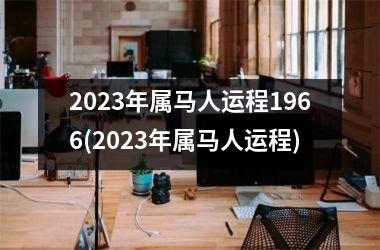 2023年属马人运程1966(2023年属马人运程)